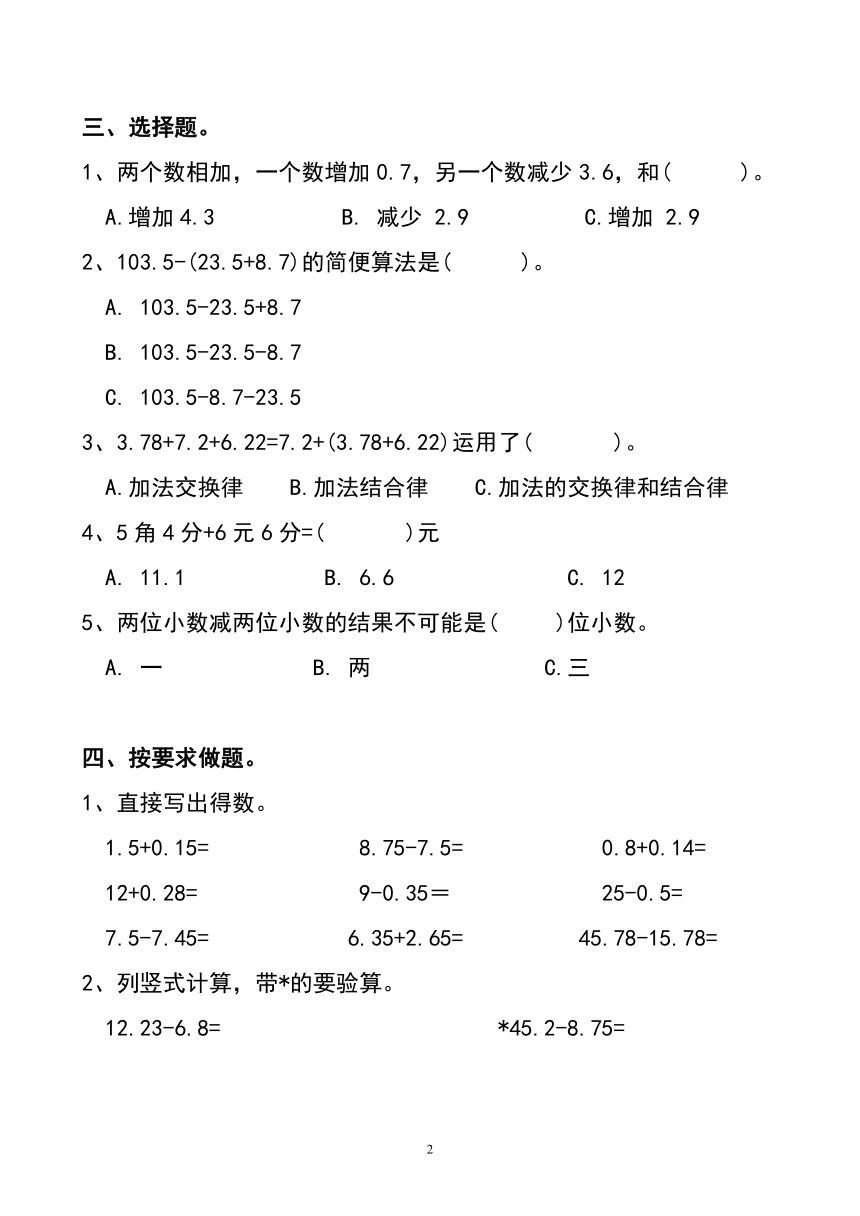 三、选择题。

1、两个数相加，一个数增加 0.7，另一个数减少 3.6，和(　　)。

A.增加 4.3　　B. 减少 2.9　　C.增加 2.9

2、103.5-(23.5+8.7)的简便算法是(　　)。

A. 103.5-23.5+8.7

B. 103.5-23.5-8.7

C. 103.5-8.7-23.5

3、3.78+7.2+6.22=7.2+(3.78+6.22)运用了(　　)。

A.加法交换律　B.加法结合律　C.加法的交换律和结合律

4、5 角 4 分+6 元 6 分=(　　)元

A. 11.1　　B. 6.6　　C. 12

5、两位小数减两位小数的结果不可能是(　　)位小数。

A. 一　　B. 两　　C.三

四、按要求做题。

1、直接写出得数。

1.5+0.15=　　8.75-7.5=　　0.8+0.14=

12+0.28=　　9-0.35＝　　25-0.5=

7.5-7.45=　　6.35+2.65=　　45.78-15.78=

2、列竖式计算，带*的要验算。

12.23-6.8=　　*45.2-8.75=

2